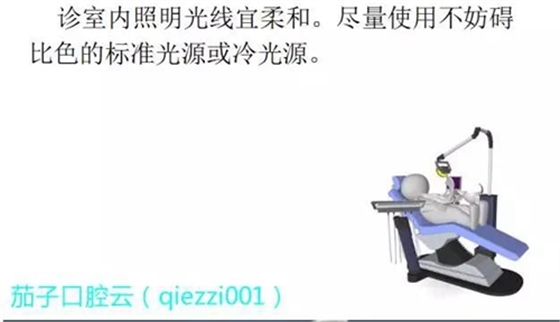 诊室内照明光线宜柔和。尽量使用不妨碍比色的标准光源或冷光源。

茄子口腔云（qiezzi001）